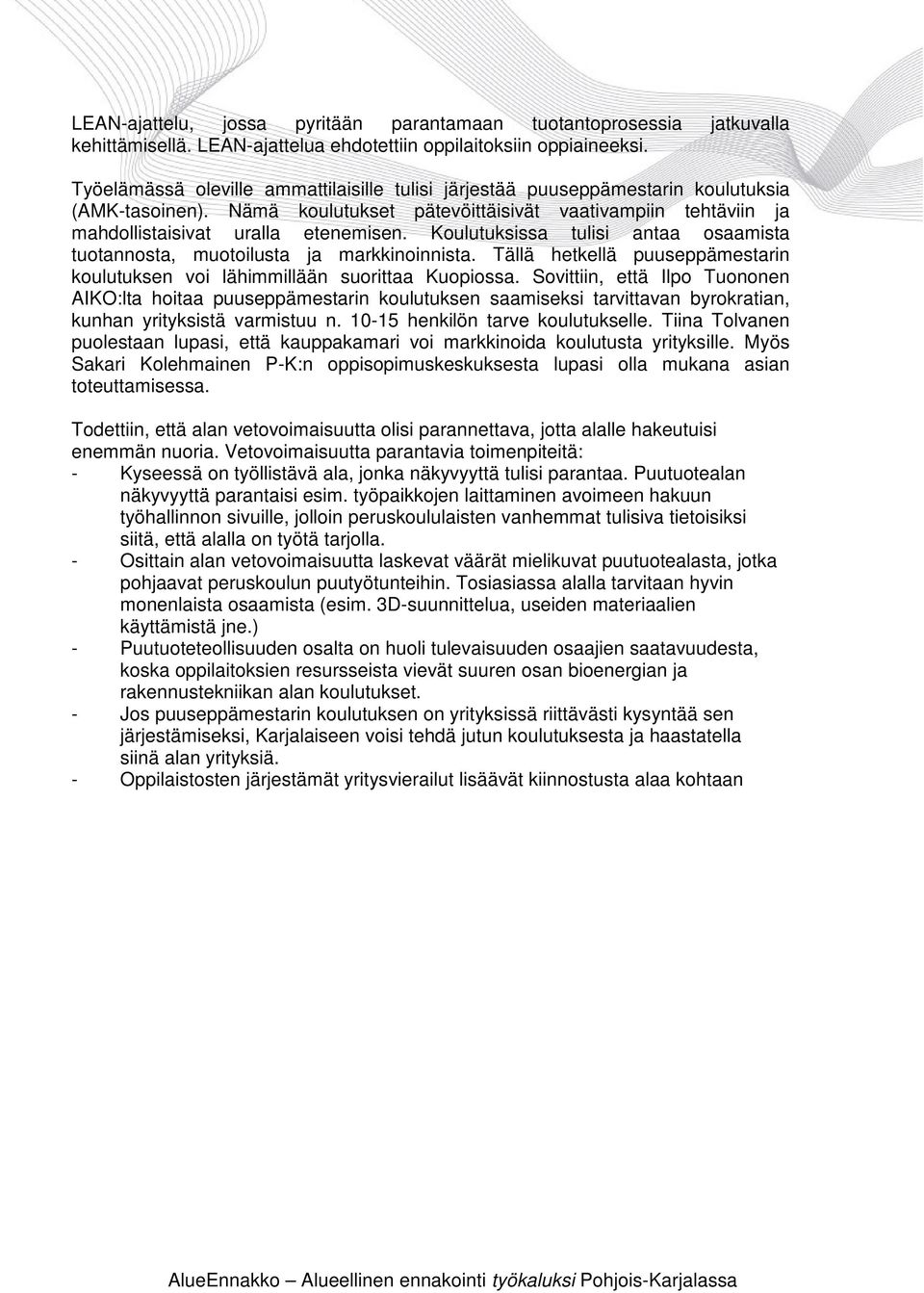 LEAN-ajattelu, jossa pyritään parantamaan tuotantoprosessia jatkuvalla kehittämisellä. LEAN-ajattelua ehdotettiin oppilaitoksiin oppiaineeksi.

Työelämässä oleville ammattilaisille tulisi järjestää puuseppämestarin koulutuksia (AMK-tasoinen). Nämä koulutukset pätevöittäisivät vaativampiin tehtäviin ja mahdollistaisivat uralla etenemisen. Koulutuksissa tulisi antaa osaamista tuotannosta, muotoilusta ja markkinoinnista. Tällä hetkellä puuseppämestarin koulutuksen voi lähimmillään suorittaa Kuopiossa. Sovittiin, että Ilpo Tuononen AIKO:lta hoitaa puuseppämestarin koulutuksen saamiseksi tarvittavan byrokratian, kunhan yrityksistä varmistuu n. 10-15 henkilön tarve koulutukselle. Tiina Tolvanen puolestaan lupasi, että kauppakamari voi markkinoida koulutusta yrityksille. Myös Sakari Kolehmainen P-K:n oppisopimuskeskuksesta lupasi olla mukana asian toteuttamisessa.

Todettiin, että alan vetovoimaisuutta olisi parannettava, jotta alalle hakeutuisi enemmän nuoria. Vetovoimaisuutta parantavia toimenpiteitä:
- Kyseessä on työllistävä ala, jonka näkyvyyttä tulisi parantaa. Puutuotealan näkyvyyttä parantaisi esim. työpaikkojen laittaminen avoimeen hakuun työhallinnon sivuille, jolloin peruskoululaisten vanhemmat tulisiva tietoisiksi siitä, että alalla on työtä tarjolla.
- Osittain alan vetovoimaisuutta laskevat väärät mielikuvat puutuotealasta, jotka pohjaavat peruskoulun puutyötunteihin. Tosiasiassa alalla tarvitaan hyvin monenlaista osaamista (esim. 3D-suunnittelua, useiden materiaalien käyttämistä jne.)
- Puutuoteteollisuuden osalta on huoli tulevaisuuden osaajien saatavuudesta, koska oppilaitoksien resursseista vievät suuren osan bioenergian ja rakennustekniikan alan koulutukset.
- Jos puuseppämestarin koulutuksen on yrityksissä riittävästi kysyntää sen järjestämiseksi, Karjalaiseen voisi tehdä jutun koulutuksesta ja haastatella siinä alan yrityksiä.
- Oppilaistosten järjestämät yritysvierailut lisäävät kiinnostusta alaa kohtaan

AlueEnnakko – Alueellinen ennakointi työkaluksi Pohjois-Karjalassa